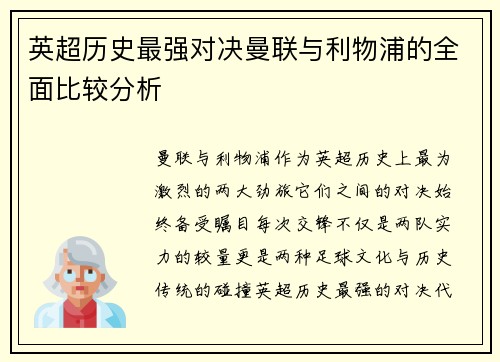 英超历史最强对决曼联与利物浦的全面比较分析

曼联与利物浦作为英超历史上最为激烈的两大劲旅它们之间的对决始终备受瞩目每次交锋不仅是两队实力的较量更是两种足球文化与历史传统的碰撞英超历史最强的对决代